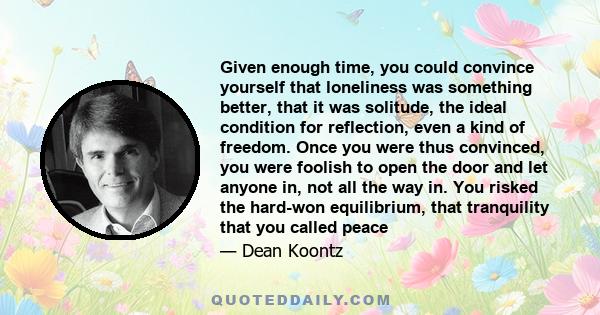 Given enough time, you could convince yourself that loneliness was something better, that it was solitude, the ideal condition for reflection, even a kind of freedom. Once you were thus convinced, you were foolish to open the door and let anyone in, not all the way in. You risked the hard-won equilibrium, that tranquility that you called peace

— Dean Koontz

QUOTEDDAILY.COM